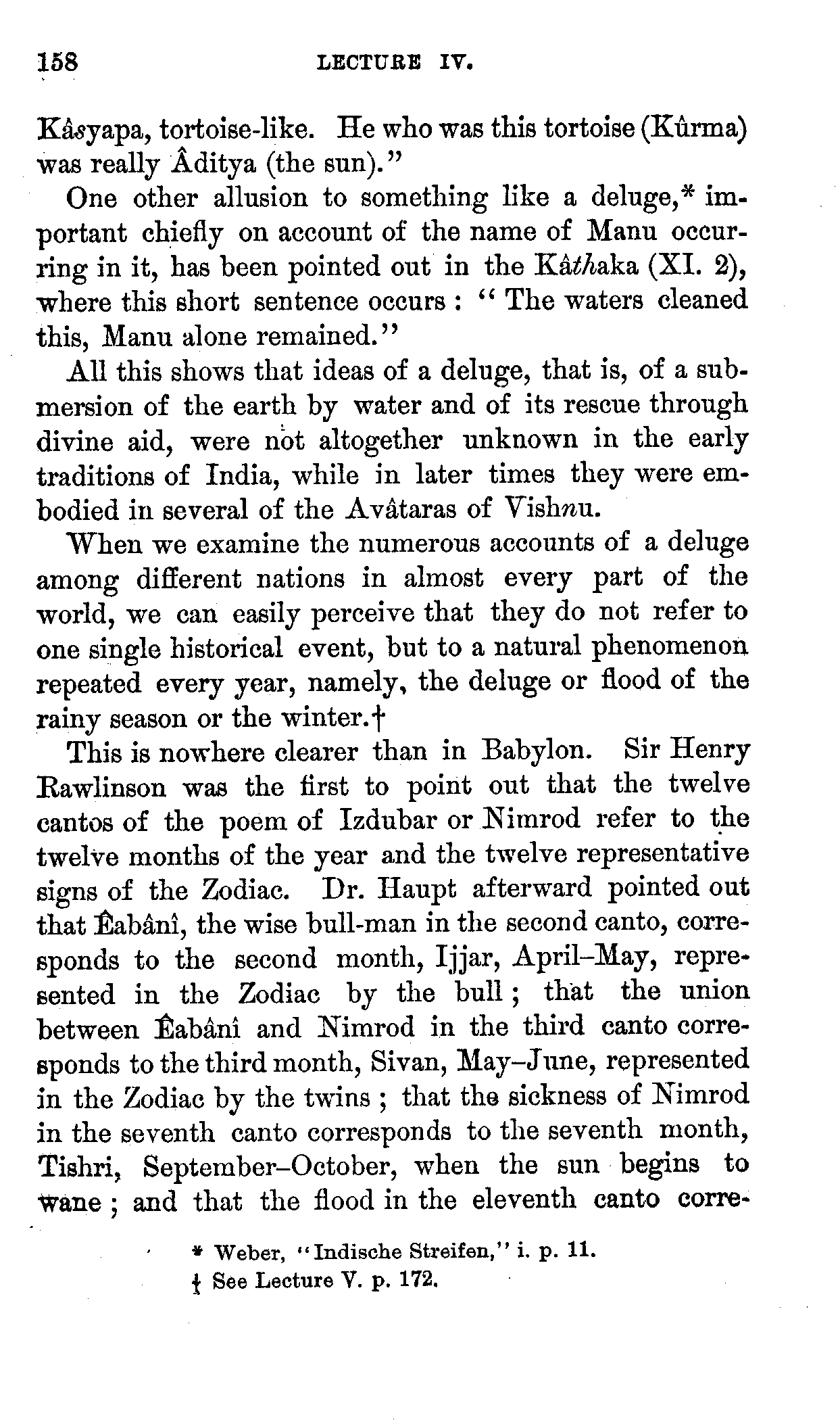 158 LECTURE IV.

Kâsyapa, tortoise-like. He who was this tortoise (Kûrma) was really Âditya (the sun)."

One other allusion to something like a deluge,* important chiefly on account of the name of Manu occurring in it, has been pointed out in the Kâthaka (XI. 2), where this short sentence occurs: "The waters cleaned this, Manu alone remained."

All this shows that ideas of a deluge, that is, of a submersion of the earth by water and of its rescue through divine aid, were not altogether unknown in the early traditions of India, while in later times they were embodied in several of the Avâtaras of Vishnu.

When we examine the numerous accounts of a deluge among different nations in almost every part of the world, we can easily perceive that they do not refer to one single historical event, but to a natural phenomenon repeated every year, namely, the deluge or flood of the rainy season or the winter.†

This is nowhere clearer than in Babylon. Sir Henry Rawlinson was the first to point out that the twelve cantos of the poem of Izdubar or Nimrod refer to the twelve months of the year and the twelve representative signs of the Zodiac. Dr. Haupt afterward pointed out that Êabânî, the wise bull-man in the second canto, corresponds to the second month, Ijjar, April–May, represented in the Zodiac by the bull; that the union between Êabânî and Nimrod in the third canto corresponds to the third month, Sivan, May–June, represented in the Zodiac by the twins; that the sickness of Nimrod in the seventh canto corresponds to the seventh month, Tishri, September–October, when the sun begins to wane; and that the flood in the eleventh canto corre-

* Weber, "Indische Streifen," i. p. 11.
† See Lecture V. p. 172.